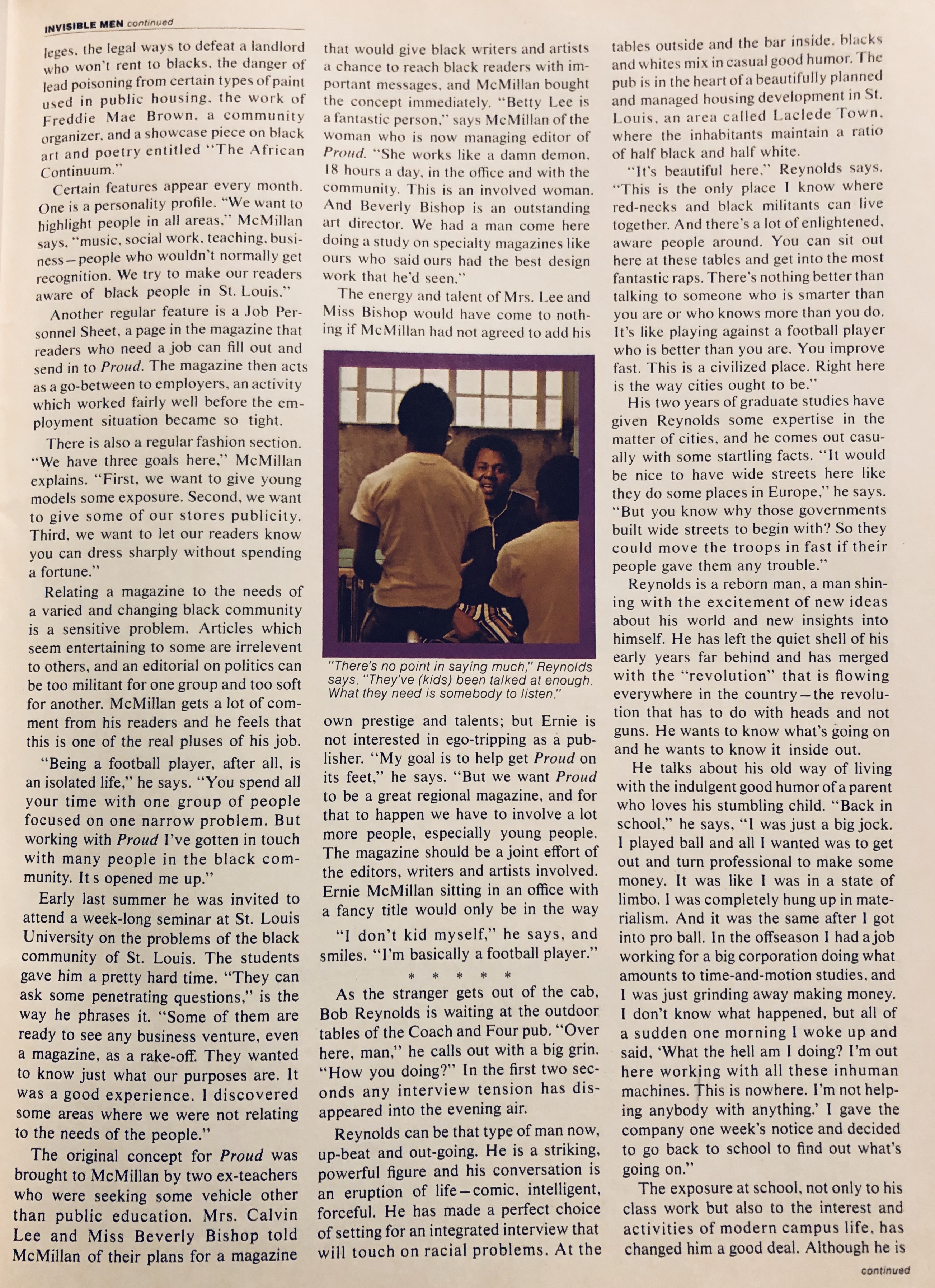 INVISIBLE MEN continued

leges, the legal ways to defeat a landlord who won't rent to blacks, the danger of lead poisoning from certain types of paint used in public housing, the work of Freddie Mae Brown, a community organizer, and a showcase piece on black art and poetry entitled "The African Continuum."

Certain features appear every month. One is a personality profile. "We want to highlight people in all areas," McMillan says, "music, social work, teaching, business—people who wouldn't normally get recognition. We try to make our readers aware of black people in St. Louis."

Another regular feature is a Job Personnel Sheet, a page in the magazine that readers who need a job can fill out and send in to Proud. The magazine then acts as a go-between to employers, an activity which worked fairly well before the employment situation became so tight.

There is also a regular fashion section. "We have three goals here," McMillan explains. "First, we want to give young models some exposure. Second, we want to give some of our stores publicity. Third, we want to let our readers know you can dress sharply without spending a fortune."

Relating a magazine to the needs of a varied and changing black community is a sensitive problem. Articles which seem entertaining to some are irrelevent to others, and an editorial on politics can be too militant for one group and too soft for another. McMillan gets a lot of comment from his readers and he feels that this is one of the real pluses of his job.

"Being a football player, after all, is an isolated life," he says. "You spend all your time with one group of people focused on one narrow problem. But working with Proud I've gotten in touch with many people in the black community. It s opened me up."

Early last summer he was invited to attend a week-long seminar at St. Louis University on the problems of the black community of St. Louis. The students gave him a pretty hard time. "They can ask some penetrating questions," is the way he phrases it. "Some of them are ready to see any business venture, even a magazine, as a rake-off. They wanted to know just what our purposes are. It was a good experience. I discovered some areas where we were not relating to the needs of the people."

The original concept for Proud was brought to McMillan by two ex-teachers who were seeking some vehicle other than public education. Mrs. Calvin Lee and Miss Beverly Bishop told McMillan of their plans for a magazine that would give black writers and artists a chance to reach black readers with important messages, and McMillan bought the concept immediately. "Betty Lee is a fantastic person," says McMillan of the woman who is now managing editor of Proud. "She works like a damn demon, 18 hours a day, in the office and with the community. This is an involved woman. And Beverly Bishop is an outstanding art director. We had a man come here doing a study on specialty magazines like ours who said ours had the best design work that he'd seen."

The energy and talent of Mrs. Lee and Miss Bishop would have come to nothing if McMillan had not agreed to add his

"There's no point in saying much," Reynolds says. "They've (kids) been talked at enough. What they need is somebody to listen."

own prestige and talents; but Ernie is not interested in ego-tripping as a publisher. "My goal is to help get Proud on its feet," he says. "But we want Proud to be a great regional magazine, and for that to happen we have to involve a lot more people, especially young people. The magazine should be a joint effort of the editors, writers and artists involved. Ernie McMillan sitting in an office with a fancy title would only be in the way

"I don't kid myself," he says, and smiles. "I'm basically a football player."

* * * * *

As the stranger gets out of the cab, Bob Reynolds is waiting at the outdoor tables of the Coach and Four pub. "Over here, man," he calls out with a big grin. "How you doing?" In the first two seconds any interview tension has disappeared into the evening air.

Reynolds can be that type of man now, up-beat and out-going. He is a striking, powerful figure and his conversation is an eruption of life—comic, intelligent, forceful. He has made a perfect choice of setting for an integrated interview that will touch on racial problems. At the tables outside and the bar inside, blacks and whites mix in casual good humor. The pub is in the heart of a beautifully planned and managed housing development in St. Louis, an area called Laclede Town, where the inhabitants maintain a ratio of half black and half white.

"It's beautiful here," Reynolds says. "This is the only place I know where red-necks and black militants can live together. And there's a lot of enlightened, aware people around. You can sit out here at these tables and get into the most fantastic raps. There's nothing better than talking to someone who is smarter than you are or who knows more than you do. It's like playing against a football player who is better than you are. You improve fast. This is a civilized place. Right here is the way cities ought to be."

His two years of graduate studies have given Reynolds some expertise in the matter of cities, and he comes out casually with some startling facts. "It would be nice to have wide streets here like they do some places in Europe," he says. "But you know why those governments built wide streets to begin with? So they could move the troops in fast if their people gave them any trouble."

Reynolds is a reborn man, a man shining with the excitement of new ideas about his world and new insights into himself. He has left the quiet shell of his early years far behind and has merged with the "revolution" that is flowing everywhere in the country—the revolution that has to do with heads and not guns. He wants to know what's going on and he wants to know it inside out.

He talks about his old way of living with the indulgent good humor of a parent who loves his stumbling child. "Back in school," he says, "I was just a big jock. I played ball and all I wanted was to get out and turn professional to make some money. It was like I was in a state of limbo. I was completely hung up in materialism. And it was the same after I got into pro ball. In the offseason I had a job working for a big corporation doing what amounts to time-and-motion studies, and I was just grinding away making money. I don't know what happened, but all of a sudden one morning I woke up and said, 'What the hell am I doing? I'm out here working with all these inhuman machines. This is nowhere. I'm not helping anybody with anything.' I gave the company one week's notice and decided to go back to school to find out what's going on."

The exposure at school, not only to his class work but also to the interest and activities of modern campus life, has changed him a good deal. Although he is

continued